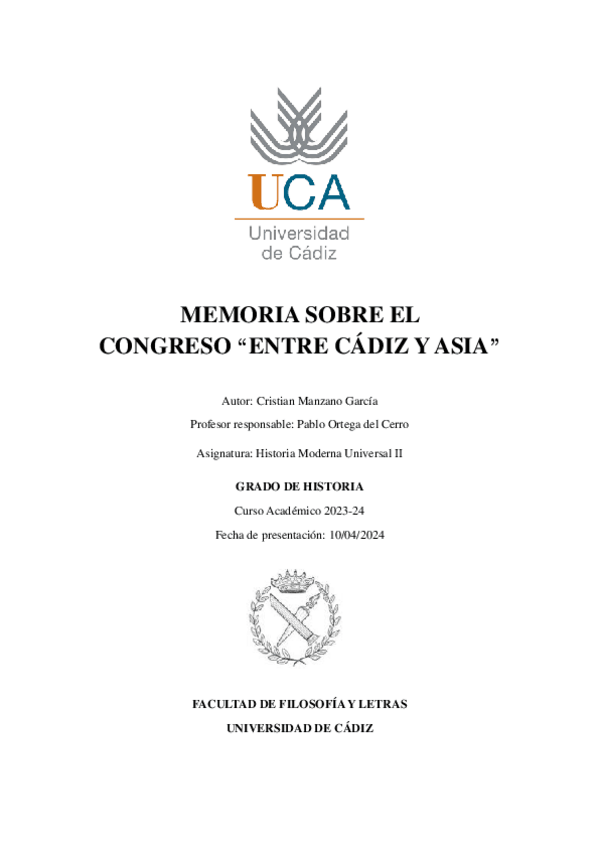 UCA
Universidad de Cádiz

MEMORIA SOBRE EL CONGRESO “ENTRE CÁDIZ Y ASIA”

Autor: Cristian Manzano García

Profesor responsable: Pablo Ortega del Cerro

Asignatura: Historia Moderna Universal II

GRADO DE HISTORIA

Curso Académico 2023-24

Fecha de presentación: 10/04/2024

FACULTAD DE FILOSOFÍA Y LETRAS

UNIVERSIDAD DE CÁDIZ